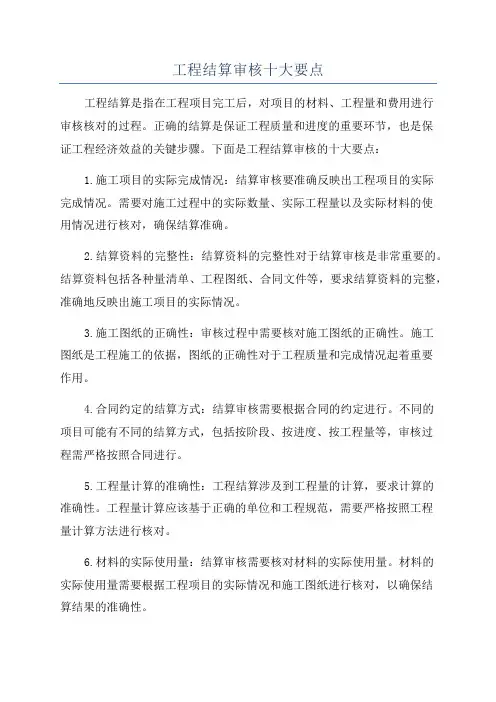 工程结算审核十大要点

工程结算是指在工程项目完工后，对项目的材料、工程量和费用进行审核核对的过程。正确的结算是保证工程质量和进度的重要环节，也是保证工程经济效益的关键步骤。下面是工程结算审核的十大要点：

1.施工项目的实际完成情况：结算审核要准确反映出工程项目的实际完成情况。需要对施工过程中的实际数量、实际工程量以及实际材料的使用情况进行核对，确保结算准确。

2.结算资料的完整性：结算资料的完整性对于结算审核是非常重要的。结算资料包括各种量清单、工程图纸、合同文件等，要求结算资料的完整，准确地反映出施工项目的实际情况。

3.施工图纸的正确性：审核过程中需要核对施工图纸的正确性。施工图纸是工程施工的依据，图纸的正确性对于工程质量和完成情况起着重要作用。

4.合同约定的结算方式：结算审核需要根据合同的约定进行。不同的项目可能有不同的结算方式，包括按阶段、按进度、按工程量等，审核过程需严格按照合同进行。

5.工程量计算的准确性：工程结算涉及到工程量的计算，要求计算的准确性。工程量计算应该基于正确的单位和工程规范，需要严格按照工程量计算方法进行核对。

6.材料的实际使用量：结算审核需要核对材料的实际使用量。材料的实际使用量需要根据工程项目的实际情况和施工图纸进行核对，以确保结算结果的准确性。